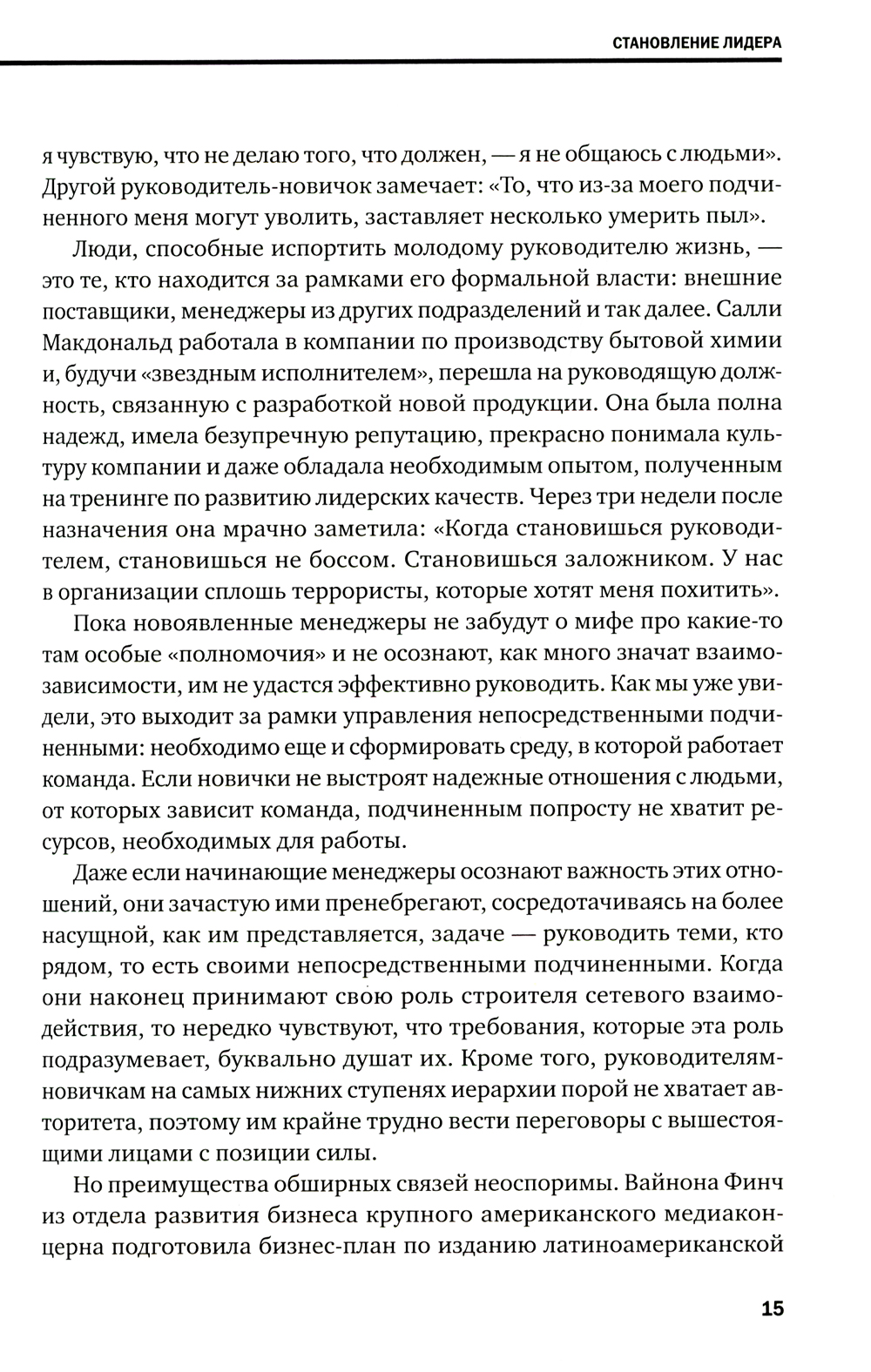 СТАНОВЛЕНИЕ ЛИДЕРА

я чувствую, что не делаю того, что должен, — я не общаюсь с людьми». Другой руководитель-новичок замечает: «То, что из-за моего подчиненного меня могут уволить, заставляет несколько умерить пыл».

Люди, способные испортить молодому руководителю жизнь, — это те, кто находится за рамками его формальной власти: внешние поставщики, менеджеры из других подразделений и так далее. Салли Макдональд работала в компании по производству бытовой химии и, будучи «звездным исполнителем», перешла на руководящую должность, связанную с разработкой новой продукции. Она была полна надежд, имела безупречную репутацию, прекрасно понимала культуру компании и даже обладала необходимым опытом, полученным на тренинге по развитию лидерских качеств. Через три недели после назначения она мрачно заметила: «Когда становишься руководителем, становишься не боссом. Становишься заложником. У нас в организации сплошь террористы, которые хотят меня похитить».

Пока новоявленные менеджеры не забудут о мифе про какие-то там особые «полномочия» и не осознают, как много значат взаимозависимости, им не удастся эффективно руководить. Как мы уже увидели, это выходит за рамки управления непосредственными подчиненными: необходимо еще и сформировать среду, в которой работает команда. Если новички не выстроят надежные отношения с людьми, от которых зависит команда, подчиненным попросту не хватит ресурсов, необходимых для работы.

Даже если начинающие менеджеры осознают важность этих отношений, они зачастую ими пренебрегают, сосредотачиваясь на более насущной, как им представляется, задаче — руководить теми, кто рядом, то есть своими непосредственными подчиненными. Когда они наконец принимают свою роль строителя сетевого взаимодействия, то нередко чувствуют, что требования, которые эта роль подразумевает, буквально душат их. Кроме того, руководителям-новичкам на самых нижних ступенях иерархии порой не хватает авторитета, поэтому им крайне трудно вести переговоры с вышестоящими лицами с позиции силы.

Но преимущества обширных связей неоспоримы. Вайнона Финч из отдела развития бизнеса крупного американского медиаконцерна подготовила бизнес-план по изданию латиноамериканской

15